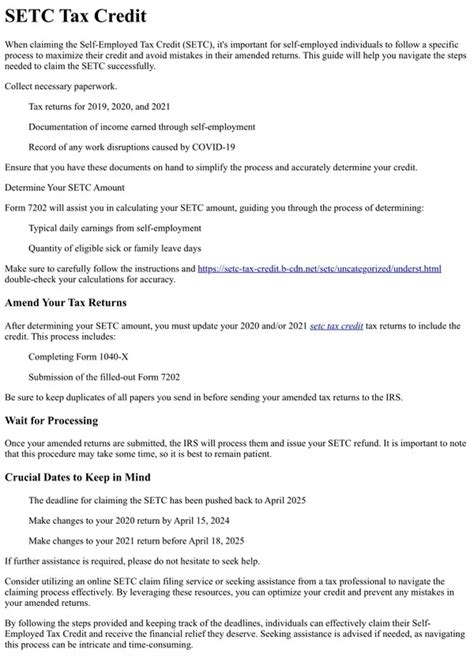 SETC Tax Credit

When claiming the Self-Employed Tax Credit (SETC), it's important for self-employed individuals to follow a specific process to maximize their credit and avoid mistakes in their amended returns. This guide will help you navigate the steps needed to claim the SETC successfully.

Collect necessary paperwork.

Tax returns for 2019, 2020, and 2021

Documentation of income earned through self-employment

Record of any work disruptions caused by COVID-19

Ensure that you have these documents on hand to simplify the process and accurately determine your credit.

Determine Your SETC Amount

Form 7202 will assist you in calculating your SETC amount, guiding you through the process of determining:

Typical daily earnings from self-employment

Quantity of eligible sick or family leave days

Make sure to carefully follow the instructions and https://setc-tax-credit.b-cdn.net/setc/uncategorized/underst.html double-check your calculations for accuracy.

Amend Your Tax Returns

After determining your SETC amount, you must update your 2020 and/or 2021 setc tax credit tax returns to include the credit. This process includes:

Completing Form 1040-X

Submission of the filled-out Form 7202

Be sure to keep duplicates of all papers you send in before sending your amended tax returns to the IRS.

Wait for Processing

Once your amended returns are submitted, the IRS will process them and issue your SETC refund. It is important to note that this procedure may take some time, so it is best to remain patient.

Crucial Dates to Keep in Mind

The deadline for claiming the SETC has been pushed back to April 2025

Make changes to your 2020 return by April 15, 2024

Make changes to your 2021 return before April 18, 2025

If further assistance is required, please do not hesitate to seek help.

Consider utilizing an online SETC claim filing service or seeking assistance from a tax professional to navigate the claiming process effectively. By leveraging these resources, you can optimize your credit and prevent any mistakes in your amended returns.

By following the steps provided and keeping track of the deadlines, individuals can effectively claim their Self-Employed Tax Credit and receive the financial relief they deserve. Seeking assistance is advised if needed, as navigating this process can be intricate and time-consuming.